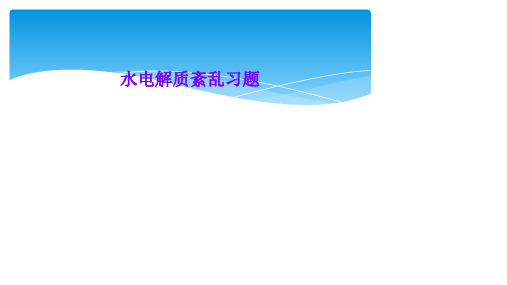 水电解质紊乱习题